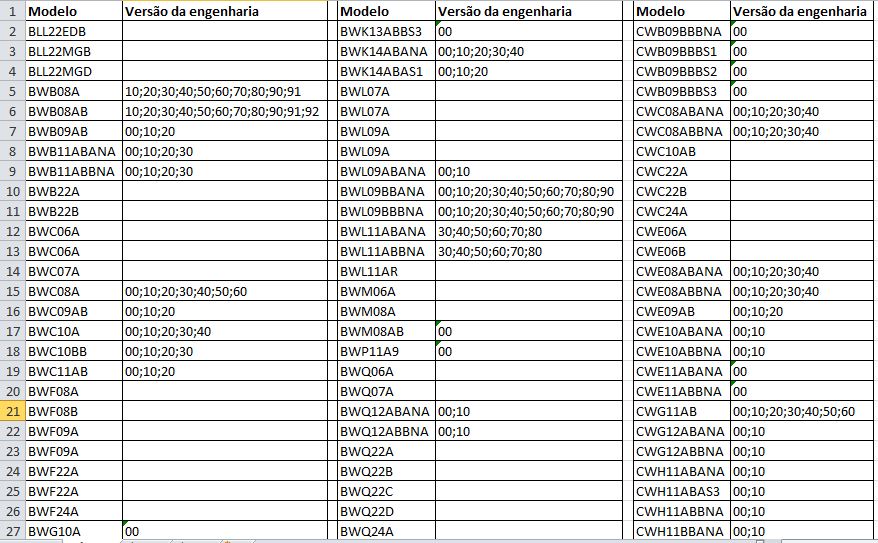 | 1 | Modelo | Versão da engenharia | Modelo | Versão da engenharia | Modelo | Versão da engenharia |
|---|---|---|---|---|---|---|
| 2 | BLL22EDB | | BWK13ABBS3 | 00 | CWB09BBBNA | 00 |
| 3 | BLL22MGB | | BWK14ABANA | 00;10;20;30;40 | CWB09BBBS1 | 00 |
| 4 | BLL22MGD | | BWK14ABAS1 | 00;10;20 | CWB09BBBS2 | 00 |
| 5 | BWB08A | 10;20;30;40;50;60;70;80;90;91 | BWL07A | | CWB09BBBS3 | 00 |
| 6 | BWB08AB | 10;20;30;40;50;60;70;80;90;91;92 | BWL07A | | CWC08ABANA | 00;10;20;30;40 |
| 7 | BWB09AB | 00;10;20 | BWL09A | | CWC08ABBNA | 00;10;20;30;40 |
| 8 | BWB11ABANA | 00;10;20;30 | BWL09A | | CWC10AB | |
| 9 | BWB11ABBNA | 00;10;20;30 | BWL09ABANA | 00;10 | CWC22A | |
| 10 | BWB22A | | BWL09BBANA | 00;10;20;30;40;50;60;70;80;90 | CWC22B | |
| 11 | BWB22B | | BWL09BBBNA | 00;10;20;30;40;50;60;70;80;90 | CWC24A | |
| 12 | BWC06A | | BWL11ABANA | 30;40;50;60;70;80 | CWE06A | |
| 13 | BWC06A | | BWL11ABBNA | 30;40;50;60;70;80 | CWE06B | |
| 14 | BWC07A | | BWL11AR | | CWE08ABANA | 00;10;20;30;40 |
| 15 | BWC08A | 00;10;20;30;40;50;60 | BWM06A | | CWE08ABBNA | 00;10;20;30;40 |
| 16 | BWC09AB | 00;10;20 | BWM08A | | CWE09AB | 00;10;20 |
| 17 | BWC10A | 00;10;20;30;40 | BWM08AB | 00 | CWE10ABANA | 00;10 |
| 18 | BWC10BB | 00;10;20;30 | BWP11A9 | 00 | CWE10ABBNA | 00;10 |
| 19 | BWC11AB | 00;10;20 | BWQ06A | | CWE11ABANA | 00 |
| 20 | BWF08A | | BWQ07A | | CWE11ABBNA | 00 |
| 21 | BWF08B | | BWQ12ABANA | 00;10 | CWG11AB | 00;10;20;30;40;50;60 |
| 22 | BWF09A | | BWQ12ABBNA | 00;10 | CWG12ABANA | 00;10 |
| 23 | BWF09A | | BWQ22A | | CWG12ABBNA | 00;10 |
| 24 | BWF22A | | BWQ22B | | CWH11ABANA | 00;10 |
| 25 | BWF22A | | BWQ22C | | CWH11ABAS3 | 00;10 |
| 26 | BWF24A | | BWQ22D | | CWH11ABBNA | 00;10 |
| 27 | BWG10A | 00 | BWQ24A | | CWH11BBANA | 00;10 |